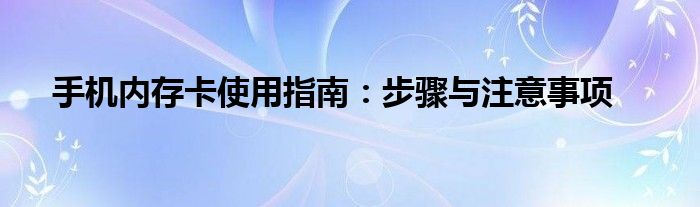 手机内存卡使用指南：步骤与注意事项